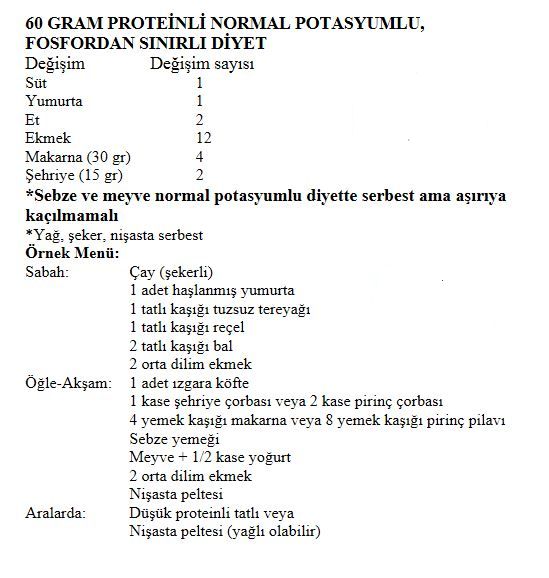 60 GRAM PROTEİNLİ NORMAL POTASYUMLU, FOSFORDAN SINIRLI DİYET

| Değişim | Değişim sayısı |
|---|---|
| Süt | 1 |
| Yumurta | 1 |
| Et | 2 |
| Ekmek | 12 |
| Makarna (30 gr) | 4 |
| Şehriye (15 gr) | 2 |

*Sebze ve meyve normal potasyumlu diyette serbest ama aşırıya kaçılmamalı

*Yağ, şeker, nişasta serbest

Örnek Menü:

Sabah: Çay (şekerli)
1 adet haşlanmış yumurta
1 tatlı kaşığı tuzsuz tereyağı
1 tatlı kaşığı reçel
2 tatlı kaşığı bal
2 orta dilim ekmek

Öğle-Akşam: 1 adet ızgara köfte
1 kase şehriye çorbası veya 2 kase pirinç çorbası
4 yemek kaşığı makarna veya 8 yemek kaşığı pirinç pilavı
Sebze yemeği
Meyve + 1/2 kase yoğurt
2 orta dilim ekmek
Nişasta peltesi

Aralarda: Düşük proteinli tatlı veya
Nişasta peltesi (yağlı olabilir)